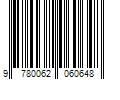 9 780062 060648